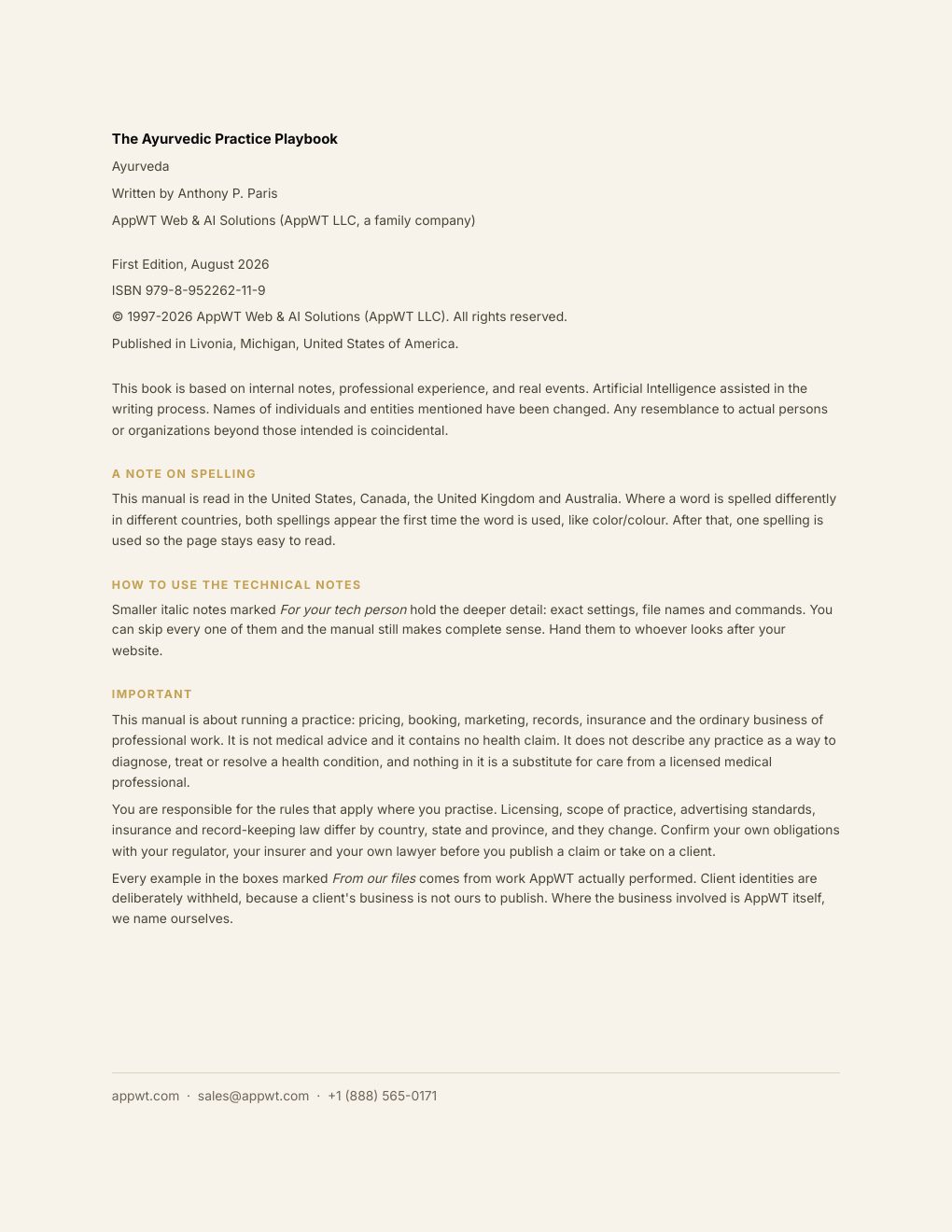 The Ayurvedic Practice Playbook

Ayurveda

Written by Anthony P. Paris

AppWT Web & AI Solutions (AppWT LLC, a family company)

First Edition, August 2026

ISBN 979-8-952262-11-9

© 1997-2026 AppWT Web & AI Solutions (AppWT LLC). All rights reserved.

Published in Livonia, Michigan, United States of America.

This book is based on internal notes, professional experience, and real events. Artificial Intelligence assisted in the writing process. Names of individuals and entities mentioned have been changed. Any resemblance to actual persons or organizations beyond those intended is coincidental.

A NOTE ON SPELLING

This manual is read in the United States, Canada, the United Kingdom and Australia. Where a word is spelled differently in different countries, both spellings appear the first time the word is used, like color/colour. After that, one spelling is used so the page stays easy to read.

HOW TO USE THE TECHNICAL NOTES

Smaller italic notes marked For your tech person hold the deeper detail: exact settings, file names and commands. You can skip every one of them and the manual still makes complete sense. Hand them to whoever looks after your website.

IMPORTANT

This manual is about running a practice: pricing, booking, marketing, records, insurance and the ordinary business of professional work. It is not medical advice and it contains no health claim. It does not describe any practice as a way to diagnose, treat or resolve a health condition, and nothing in it is a substitute for care from a licensed medical professional.

You are responsible for the rules that apply where you practise. Licensing, scope of practice, advertising standards, insurance and record-keeping law differ by country, state and province, and they change. Confirm your own obligations with your regulator, your insurer and your own lawyer before you publish a claim or take on a client.

Every example in the boxes marked From our files comes from work AppWT actually performed. Client identities are deliberately withheld, because a client's business is not ours to publish. Where the business involved is AppWT itself, we name ourselves.

appwt.com · sales@appwt.com · +1 (888) 565-0171